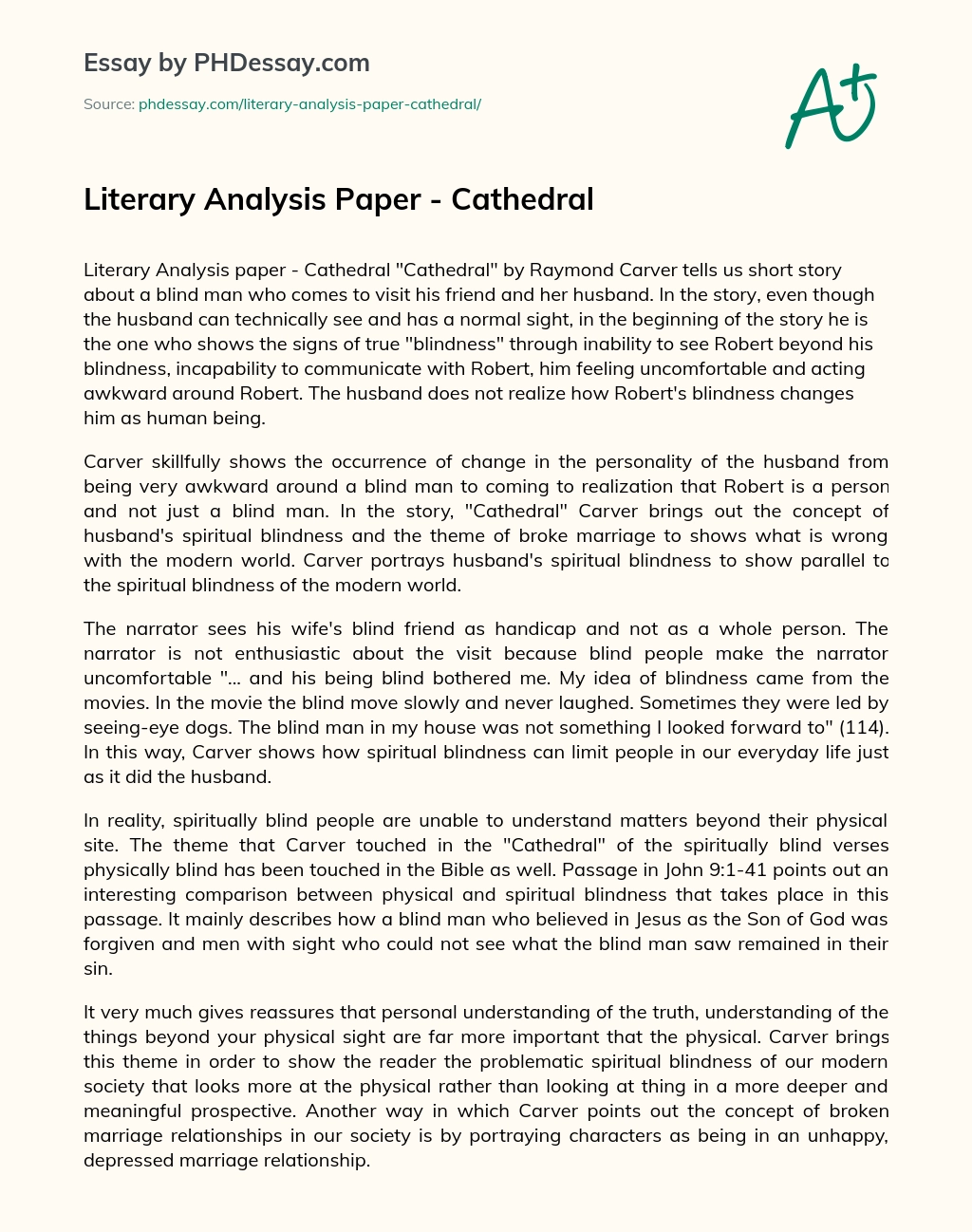 Essay by PHDessay.com

Source: phdessay.com/literary-analysis-paper-cathedral/

A+

Literary Analysis Paper - Cathedral

Literary Analysis paper - Cathedral "Cathedral" by Raymond Carver tells us short story about a blind man who comes to visit his friend and her husband. In the story, even though the husband can technically see and has a normal sight, in the beginning of the story he is the one who shows the signs of true "blindness" through inability to see Robert beyond his blindness, incapability to communicate with Robert, him feeling uncomfortable and acting awkward around Robert. The husband does not realize how Robert's blindness changes him as human being.

Carver skillfully shows the occurrence of change in the personality of the husband from being very awkward around a blind man to coming to realization that Robert is a person and not just a blind man. In the story, "Cathedral" Carver brings out the concept of husband's spiritual blindness and the theme of broke marriage to shows what is wrong with the modern world. Carver portrays husband's spiritual blindness to show parallel to the spiritual blindness of the modern world.

The narrator sees his wife's blind friend as handicap and not as a whole person. The narrator is not enthusiastic about the visit because blind people make the narrator uncomfortable "... and his being blind bothered me. My idea of blindness came from the movies. In the movie the blind move slowly and never laughed. Sometimes they were led by seeing-eye dogs. The blind man in my house was not something I looked forward to" (114). In this way, Carver shows how spiritual blindness can limit people in our everyday life just as it did the husband.

In reality, spiritually blind people are unable to understand matters beyond their physical site. The theme that Carver touched in the "Cathedral" of the spiritually blind verses physically blind has been touched in the Bible as well. Passage in John 9:1-41 points out an interesting comparison between physical and spiritual blindness that takes place in this passage. It mainly describes how a blind man who believed in Jesus as the Son of God was forgiven and men with sight who could not see what the blind man saw remained in their sin.

It very much gives reassures that personal understanding of the truth, understanding of the things beyond your physical sight are far more important that the physical. Carver brings this theme in order to show the reader the problematic spiritual blindness of our modern society that looks more at the physical rather than looking at thing in a more deeper and meaningful prospective. Another way in which Carver points out the concept of broken marriage relationships in our society is by portraying characters as being in an unhappy, depressed marriage relationship.